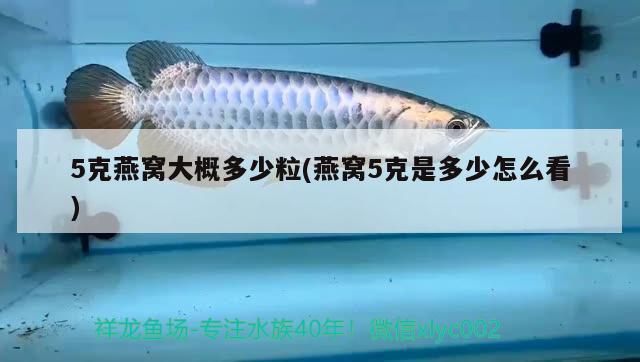 5克燕窝大概多少粒(燕窝5克是多少怎么看)

祥龙鱼场-专注水族40年！ 微信xlyc002